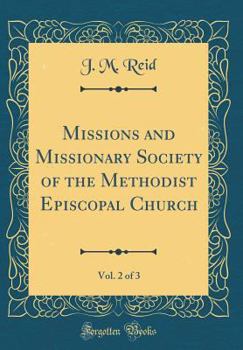 J. M. Reid

Missions and Missionary Society of the Methodist Episcopal Church

Vol. 2 of 3

Forgotten Books